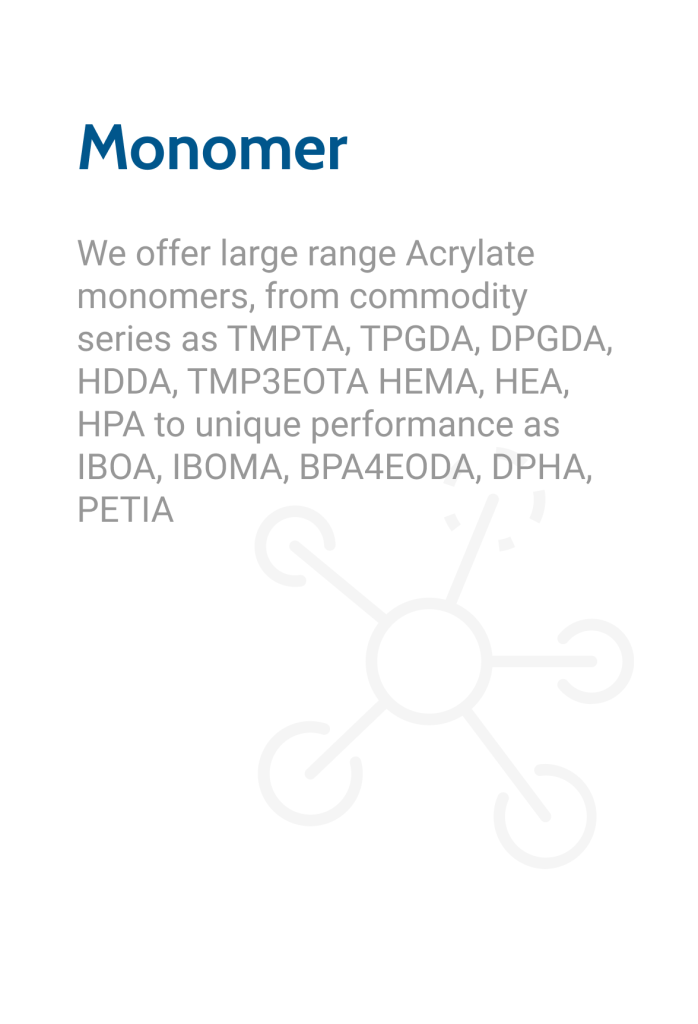 Monomer

We offer large range Acrylate monomers, from commodity series as TMPTA, TPGDA, DPGDA, HDDA, TMP3EOTA HEMA, HEA, HPA to unique performance as IBOA, IBOMA, BPA4EODA, DPHA, PETIA